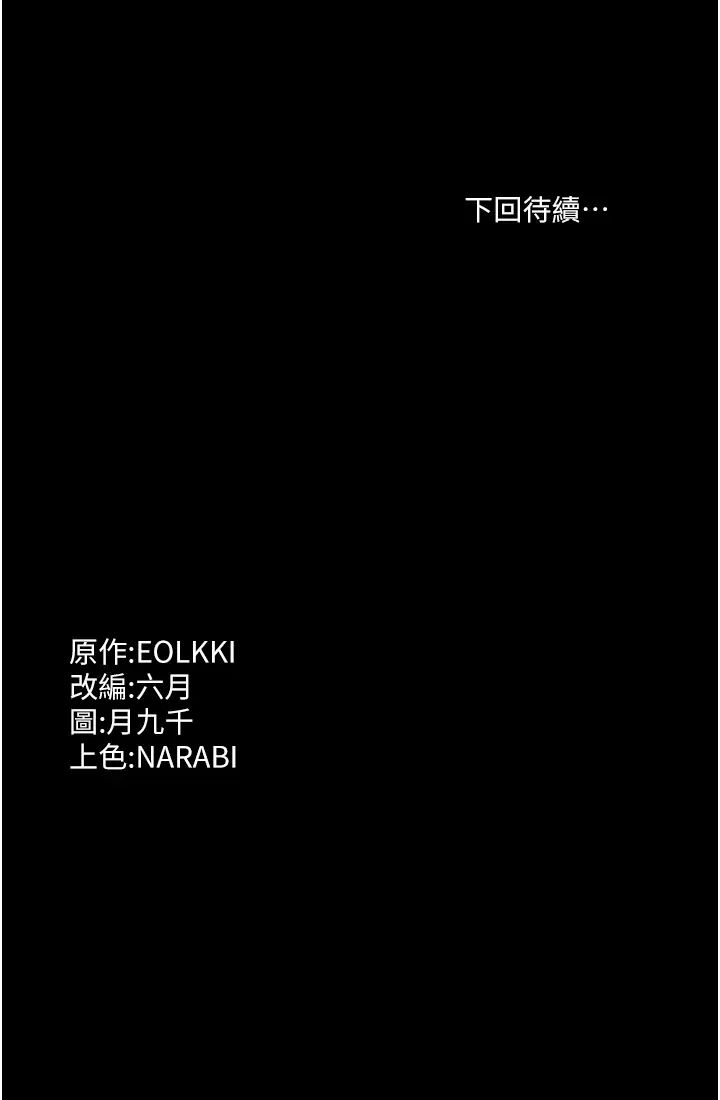 下回待續…

原作:EOLKKI
改編:六月
圖:月九千
上色:NARABI